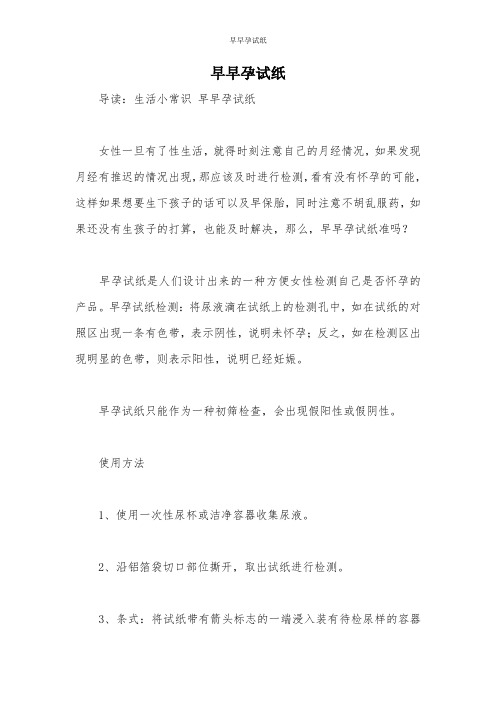 早早孕试纸

早早孕试纸

导读：生活小常识 早早孕试纸

女性一旦有了性生活，就得时刻注意自己的月经情况，如果发现月经有推迟的情况出现，那应该及时进行检测，看有没有怀孕的可能，这样如果想要生下孩子的话可以及早保胎，同时注意不胡乱服药，如果还没有生孩子的打算，也能及时解决，那么，早早孕试纸准吗？

早孕试纸是人们设计出来的一种方便女性检测自己是否怀孕的产品。早孕试纸检测：将尿液滴在试纸上的检测孔中，如在试纸的对照区出现一条有色带，表示阴性，说明未怀孕；反之，如在检测区出现明显的色带，则表示阳性，说明已经妊娠。

早孕试纸只能作为一种初筛检查，会出现假阳性或假阴性。

使用方法

1、使用一次性尿杯或洁净容器收集尿液。

2、沿铝箔袋切口部位撕开，取出试纸进行检测。

3、条式：将试纸带有箭头标志的一端浸入装有待检尿样的容器